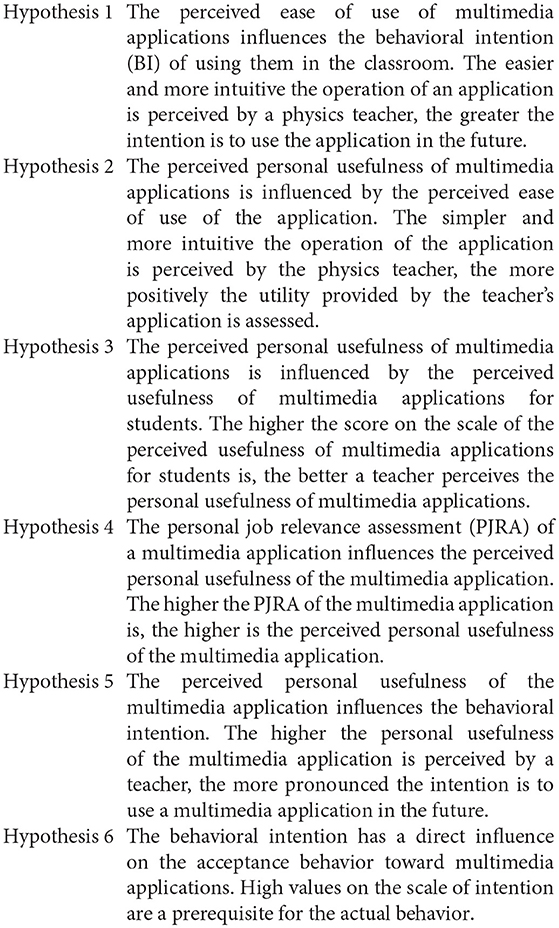 Hypothesis 1 The perceived ease of use of multimedia applications influences the behavioral intention (BI) of using them in the classroom. The easier and more intuitive the operation of an application is perceived by a physics teacher, the greater the intention is to use the application in the future.

Hypothesis 2 The perceived personal usefulness of multimedia applications is influenced by the perceived ease of use of the application. The simpler and more intuitive the operation of the application is perceived by the physics teacher, the more positively the utility provided by the teacher's application is assessed.

Hypothesis 3 The perceived personal usefulness of multimedia applications is influenced by the perceived usefulness of multimedia applications for students. The higher the score on the scale of the perceived usefulness of multimedia applications for students is, the better a teacher perceives the personal usefulness of multimedia applications.

Hypothesis 4 The personal job relevance assessment (PJRA) of a multimedia application influences the perceived personal usefulness of the multimedia application. The higher the PJRA of the multimedia application is, the higher is the perceived personal usefulness of the multimedia application.

Hypothesis 5 The perceived personal usefulness of the multimedia application influences the behavioral intention. The higher the personal usefulness of the multimedia application is perceived by a teacher, the more pronounced the intention is to use a multimedia application in the future.

Hypothesis 6 The behavioral intention has a direct influence on the acceptance behavior toward multimedia applications. High values on the scale of intention are a prerequisite for the actual behavior.